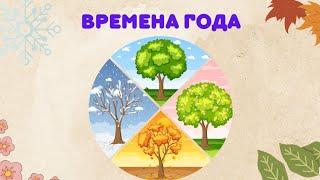 ВРЕМЕНА ГОДА